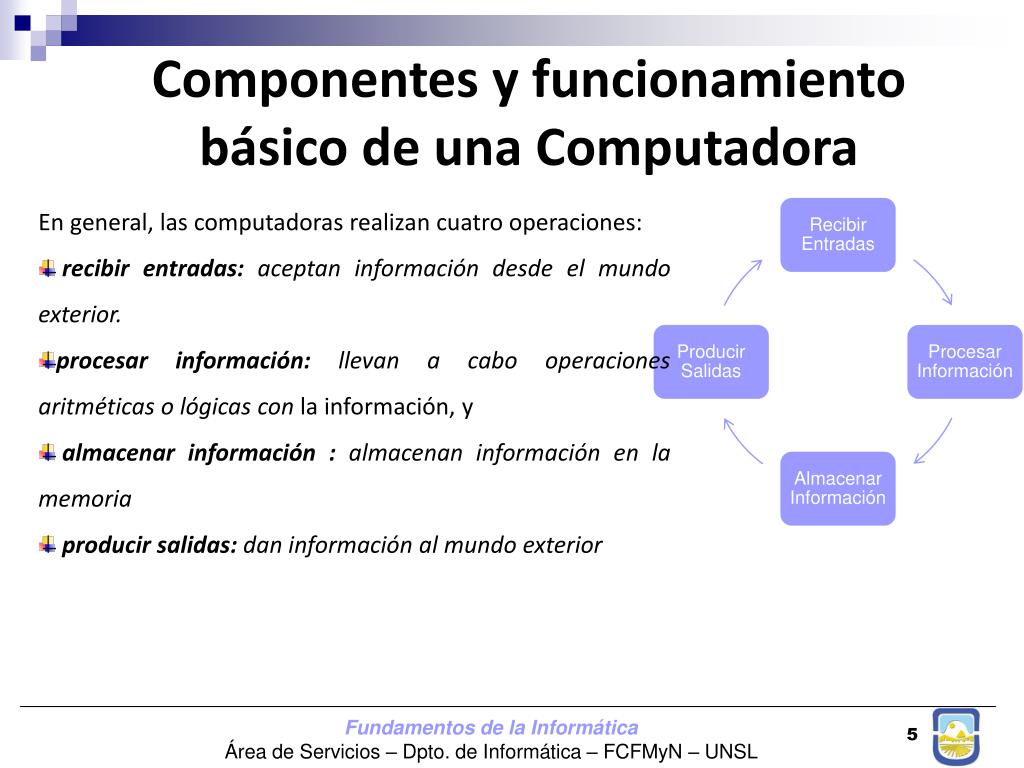 Componentes y funcionamiento básico de una Computadora

En general, las computadoras realizan cuatro operaciones:

recibir entradas: aceptan información desde el mundo exterior.

procesar información: llevan a cabo operaciones aritméticas o lógicas con la información, y

almacenar información : almacenan información en la memoria

producir salidas: dan información al mundo exterior

Recibir Entradas

Procesar Información

Almacenar Información

Producir Salidas

Fundamentos de la Informática
Área de Servicios – Dpto. de Informática – FCFMyN – UNSL

5